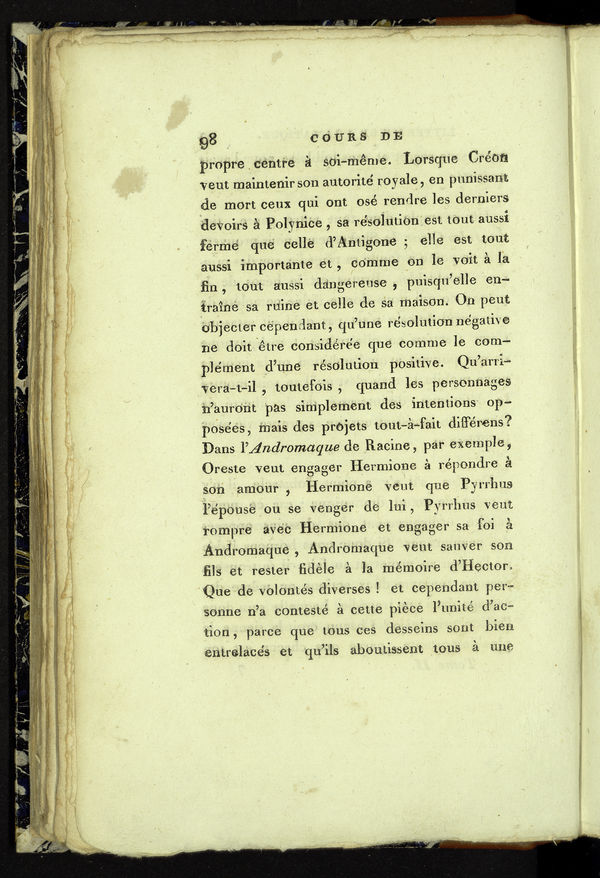 98 COURS DE

propre centre à soi-même. Lorsque Créon veut maintenir son autorité royale, en punissant de mort ceux qui ont osé rendre les derniers devoirs à Polynice, sa résolution est tout aussi ferme que celle d'Antigone ; elle est tout aussi importante et, comme on le voit à la fin, tout aussi dangereuse, puisqu'elle entraîne sa ruine et celle de sa maison. On peut objecter cependant, qu'une résolution négative ne doit être considérée que comme le complément d'une résolution positive. Qu'arrivera-t-il, toutefois, quand les personnages n'auront pas simplement des intentions opposées, mais des projets tout-à-fait différens? Dans l'*Andromaque* de Racine, par exemple, Oreste veut engager Hermione à répondre à son amour, Hermione veut que Pyrrhus l'épouse ou se venger de lui, Pyrrhus veut rompre avec Hermione et engager sa foi à Andromaque, Andromaque veut sauver son fils et rester fidèle à la mémoire d'Hector. Que de volontés diverses ! et cependant personne n'a contesté à cette pièce l'unité d'action, parce que tous ces desseins sont bien entrelacés et qu'ils aboutissent tous à une